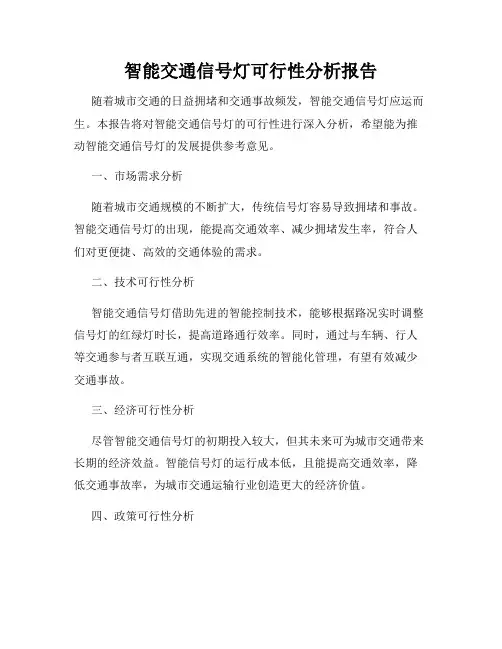 智能交通信号灯可行性分析报告

随着城市交通的日益拥堵和交通事故频发，智能交通信号灯应运而生。本报告将对智能交通信号灯的可行性进行深入分析，希望能为推动智能交通信号灯的发展提供参考意见。

一、市场需求分析

随着城市交通规模的不断扩大，传统信号灯容易导致拥堵和事故。智能交通信号灯的出现，能提高交通效率、减少拥堵发生率，符合人们对更便捷、高效的交通体验的需求。

二、技术可行性分析

智能交通信号灯借助先进的智能控制技术，能够根据路况实时调整信号灯的红绿灯时长，提高道路通行效率。同时，通过与车辆、行人等交通参与者互联互通，实现交通系统的智能化管理，有望有效减少交通事故。

三、经济可行性分析

尽管智能交通信号灯的初期投入较大，但其未来可为城市交通带来长期的经济效益。智能信号灯的运行成本低，且能提高交通效率，降低交通事故率，为城市交通运输行业创造更大的经济价值。

四、政策可行性分析